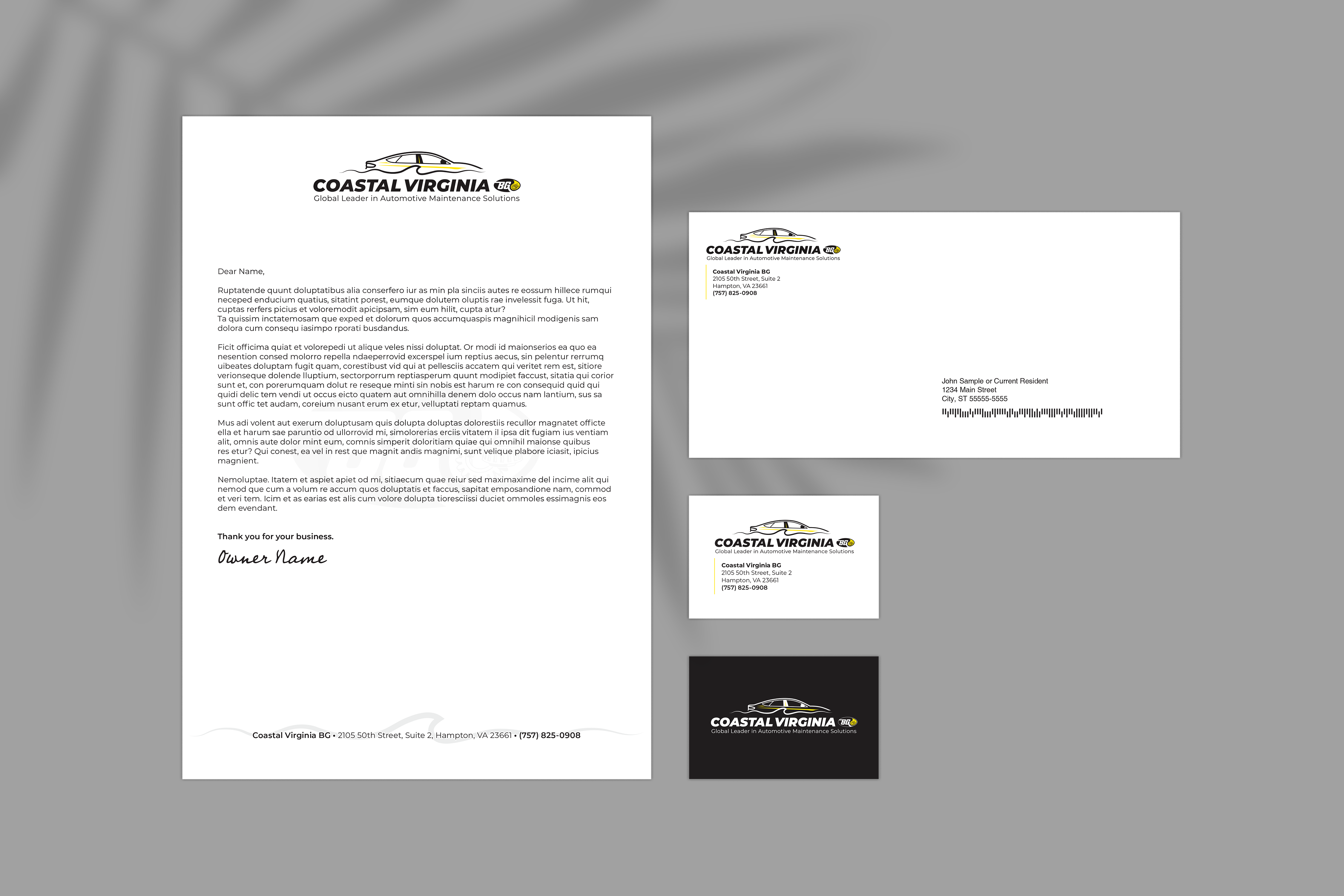 COASTAL VIRGINIA BG
Global Leader in Automotive Maintenance Solutions

Dear Name,

Ruptatende quunt doluptatibus alia conserfero iur as min pla sinciis autes re eossum hillece rumqui neceped enducium quatius, sitatint porest, eumque dolutem oluptis rae invelessit fuga. Ut hit, cuptas rerfers picius et voloremodit apicipsam, sim eum hilit, cupta atur?
Ta quissim inctatemosam que exped et dolorum quos accumquaspis magnihicil modigenis sam dolora cum consequ iasimpo rporati busdandus.

Ficit officima quiat et volorepedi ut alique veles nissi doluptat. Or modi id maionserios ea quo ea nesention consed molorro repella ndaeperrovid excerspel ium reptius aecus, sin pelentur rerrumq uibeates doluptam fugit quam, corestibust vid qui at pellesciis accatem qui veritet rem est, sitiore verionseque dolende lluptium, sectorporrum reptiasperum quunt modipiet faccust, sitatia qui corior sunt et, con porerumquam dolut re reseque minti sin nobis est harum re con consequid quid qui quidi delic tem vendi ut occus eicto quatem aut omnihilla denem dolo occus nam lantium, sus sa sunt offic tet audam, coreium nusant erum ex etur, velluptati reptam quamus.

Mus adi volent aut exerum doluptusam quis dolupta doluptas dolorestiis recullor magnatet officte ella et harum sae paruntio od ullorrovid mi, simolorerias erciis vitatem il ipsa dit fugiam ius ventiam alit, omnis aute dolor mint eum, comnis simperit doloritiam quiae qui omnihil maionse quibus res etur? Qui conest, ea vel in rest que magnit andis magnimi, sunt velique plabore iciasit, ipicius magnient.

Nemoluptae. Itatem et aspiet apiet od mi, sitiaecum quae reiur sed maximaxime del incime alit qui nemod que cum a volum re accum quos doluptatis et faccus, sapitat emposandione nam, commod et veri tem. Icim et as earias est alis cum volore dolupta tioresciissi duciet ommoles essimagnis eos dem evendant.

Thank you for your business.

Owner Name

Coastal Virginia BG • 2105 50th Street, Suite 2, Hampton, VA 23661 • (757) 825-0908

COASTAL VIRGINIA BG
Global Leader in Automotive Maintenance Solutions

Coastal Virginia BG
2105 50th Street, Suite 2
Hampton, VA 23661
(757) 825-0908

John Sample or Current Resident
1234 Main Street
City, ST 55555-5555

COASTAL VIRGINIA BG
Global Leader in Automotive Maintenance Solutions

Coastal Virginia BG
2105 50th Street, Suite 2
Hampton, VA 23661
(757) 825-0908

COASTAL VIRGINIA BG
Global Leader in Automotive Maintenance Solutions